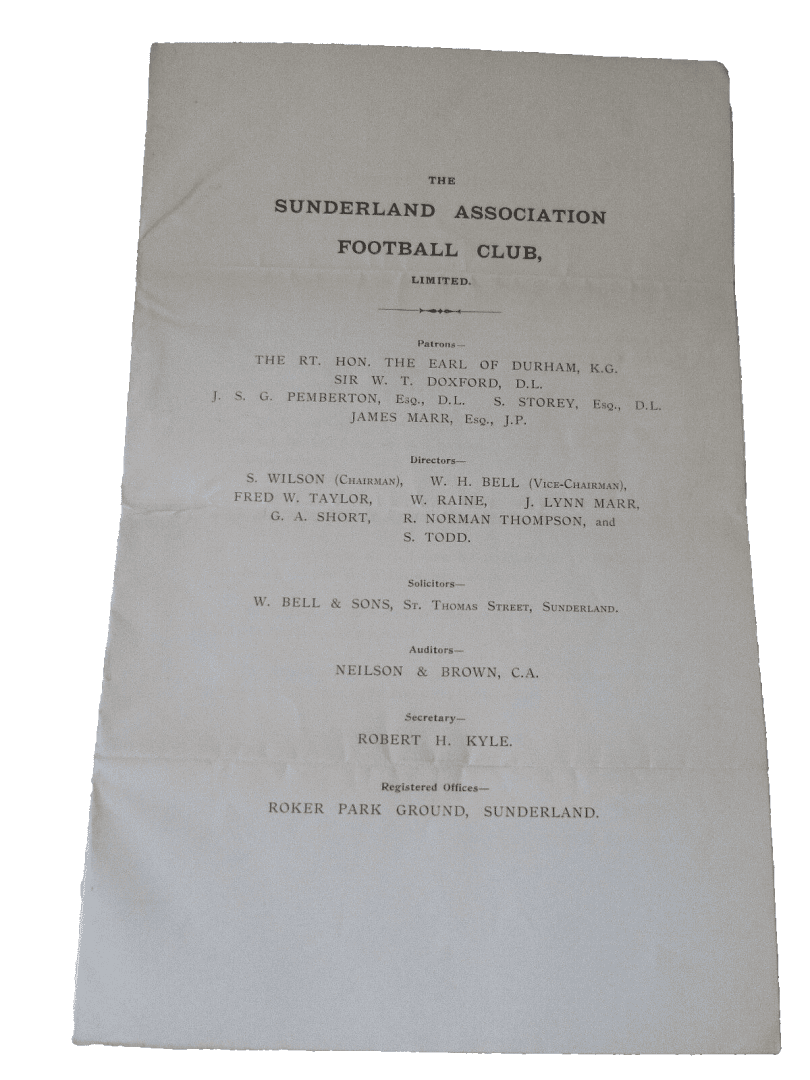 THE

SUNDERLAND ASSOCIATION FOOTBALL CLUB,

LIMITED.

Patrons—

THE RT. HON. THE EARL OF DURHAM, K.G.
SIR W. T. DOXFORD, D.L.
J. S. G. PEMBERTON, Esq., D.L. S. STOREY, Esq., D.L.
JAMES MARR, Esq., J.P.

Directors—

S. WILSON (Chairman), W. H. BELL (Vice-Chairman),
FRED W. TAYLOR, W. RAINE, J. LYNN MARR,
G. A. SHORT, R. NORMAN THOMPSON, and
S. TODD.

Solicitors—

W. BELL & SONS, St. Thomas Street, Sunderland.

Auditors—

NEILSON & BROWN, C.A.

Secretary—

ROBERT H. KYLE.

Registered Offices—

ROKER PARK GROUND, SUNDERLAND.